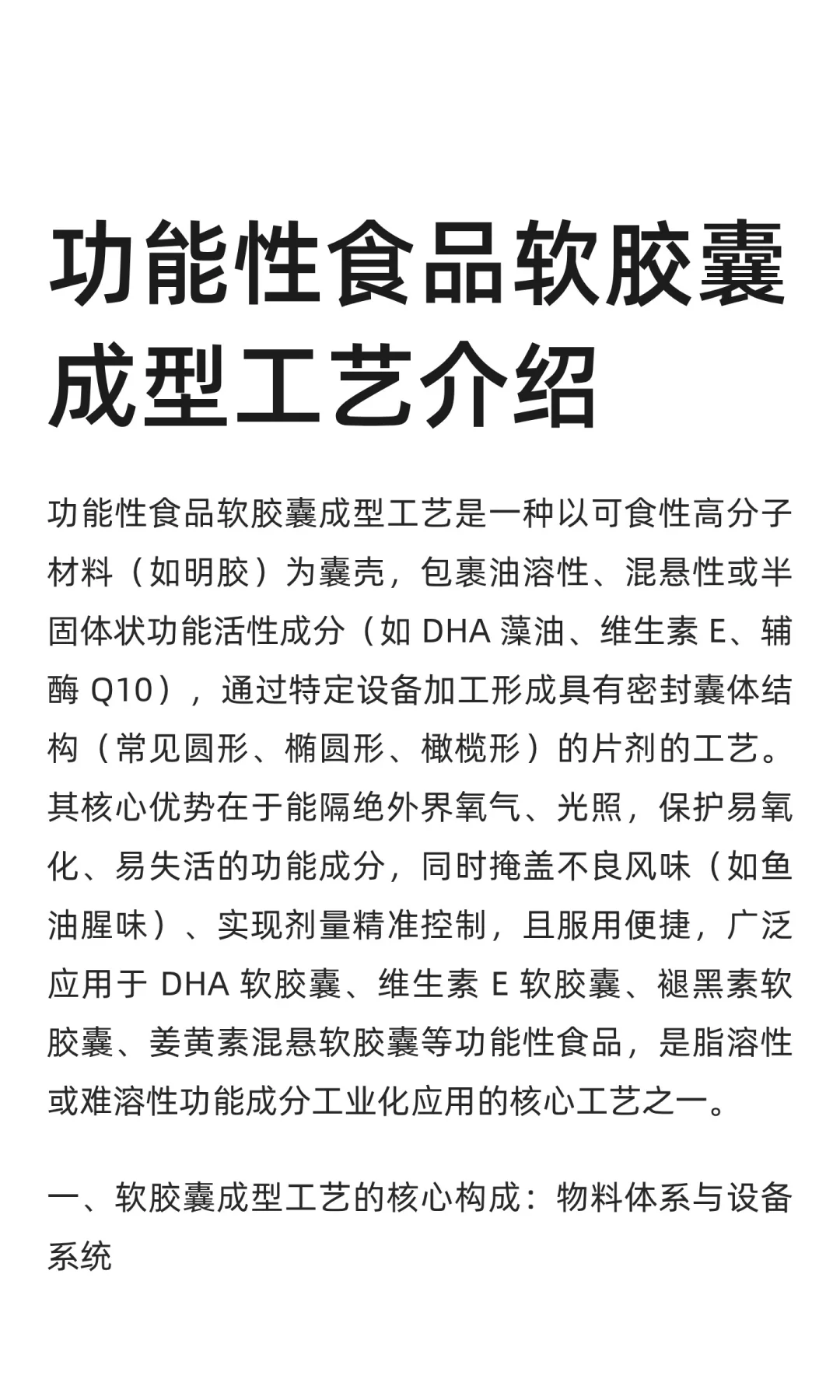 功能性食品软胶囊成型工艺介绍

功能性食品软胶囊成型工艺是一种以可食性高分子材料（如明胶）为囊壳，包裹油溶性、混悬性或半固体状功能活性成分（如 DHA 藻油、维生素 E、辅酶 Q10），通过特定设备加工形成具有密封囊体结构（常见圆形、椭圆形、橄榄形）的片剂的工艺。其核心优势在于能隔绝外界氧气、光照，保护易氧化、易失活的功能成分，同时掩盖不良风味（如鱼油腥味）、实现剂量精准控制，且服用便捷，广泛应用于 DHA 软胶囊、维生素 E 软胶囊、褪黑素软胶囊、姜黄素混悬软胶囊等功能性食品，是脂溶性或难溶性功能成分工业化应用的核心工艺之一。

一、软胶囊成型工艺的核心构成：物料体系与设备系统